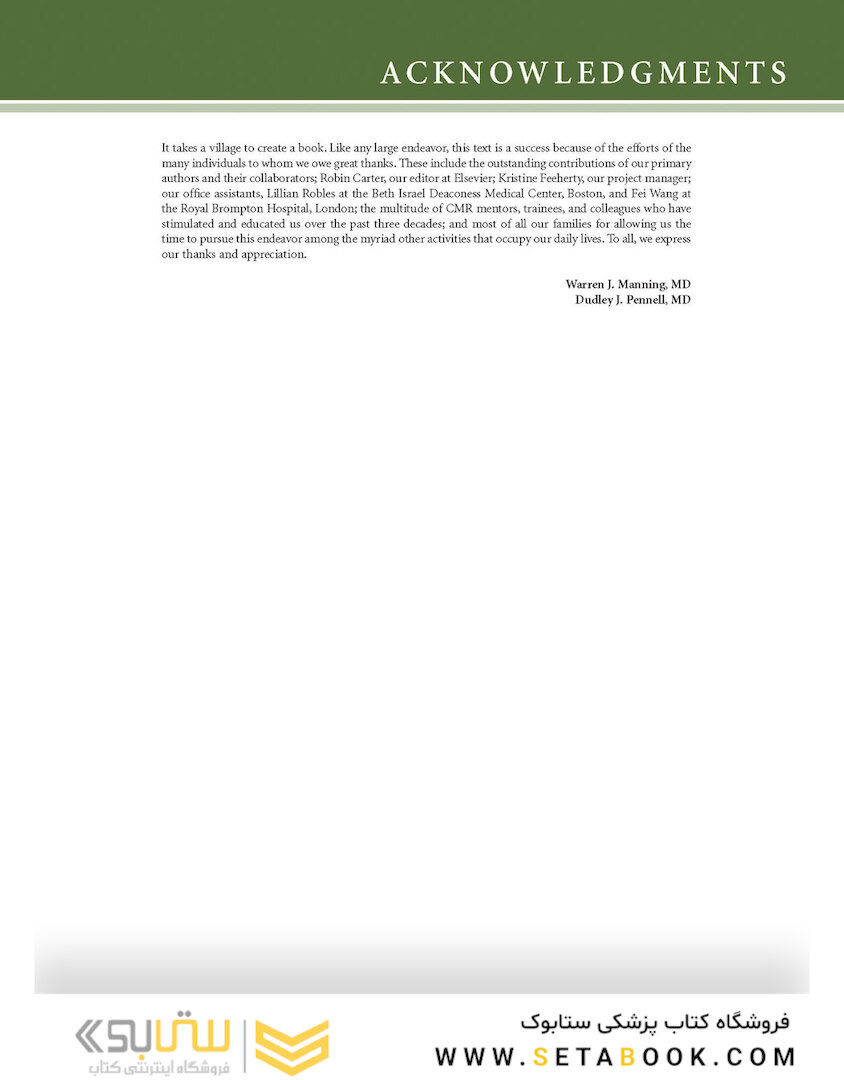 ACKNOWLEDGMENTS

It takes a village to create a book. Like any large endeavor, this text is a success because of the efforts of the many individuals to whom we owe great thanks. These include the outstanding contributions of our primary authors and their collaborators; Robin Carter, our editor at Elsevier; Kristine Feeherty, our project manager; our office assistants, Lillian Robles at the Beth Israel Deaconess Medical Center, Boston, and Fei Wang at the Royal Brompton Hospital, London; the multitude of CMR mentors, trainees, and colleagues who have stimulated and educated us over the past three decades; and most of all our families for allowing us the time to pursue this endeavor among the myriad other activities that occupy our daily lives. To all, we express our thanks and appreciation.

Warren J. Manning, MD
Dudley J. Pennell, MD

ستابوک
فروشگاه اینترنتی کتاب

فروشگاه کتاب پزشکی ستابوک
WWW.SETABOOK.COM